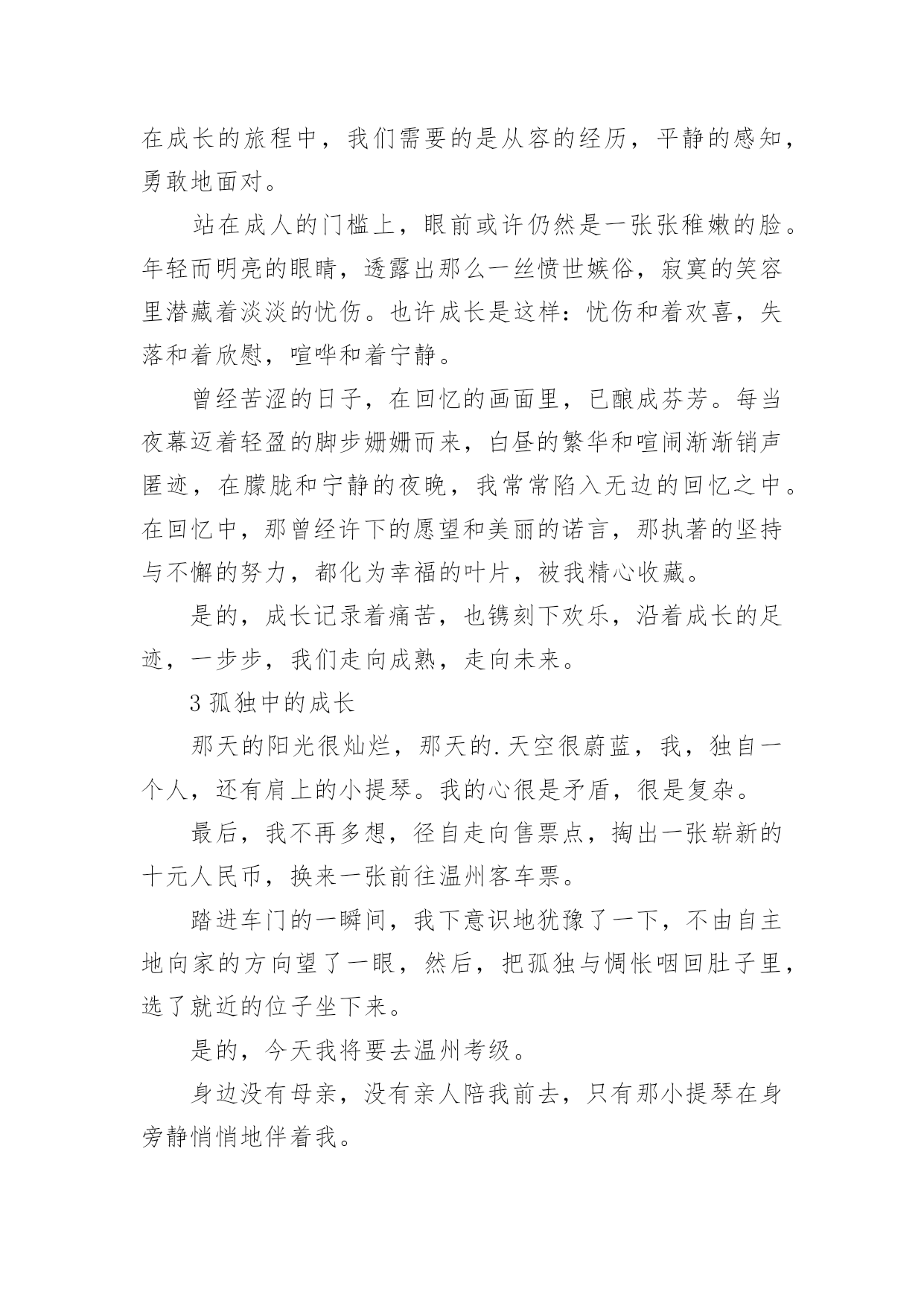 在成长的旅程中，我们需要的是从容的经历，平静的感知，勇敢地面对。

站在成人的门槛上，眼前或许仍然是一张张稚嫩的脸。年轻而明亮的眼睛，透露出那么一丝愤世嫉俗，寂寞的笑容里潜藏着淡淡的忧伤。也许成长是这样：忧伤和着欢喜，失落和着欣慰，喧哗和着宁静。

曾经苦涩的日子，在回忆的画面里，已酿成芬芳。每当夜幕迈着轻盈的脚步姗姗而来，白昼的繁华和喧闹渐渐销声匿迹，在朦胧和宁静的夜晚，我常常陷入无边的回忆之中。在回忆中，那曾经许下的愿望和美丽的诺言，那执著的坚持与不懈的努力，都化为幸福的叶片，被我精心收藏。

是的，成长记录着痛苦，也镌刻下欢乐，沿着成长的足迹，一步步，我们走向成熟，走向未来。

3 孤独中的成长

那天的阳光很灿烂，那天的.天空很蔚蓝，我，独自一个人，还有肩上的小提琴。我的心很是矛盾，很是复杂。

最后，我不再多想，径自走向售票点，掏出一张崭新的十元人民币，换来一张前往温州客车票。

踏进车门的一瞬间，我下意识地犹豫了一下，不由自主地向家的方向望了一眼，然后，把孤独与惆怅咽回肚子里，选了就近的位子坐下来。

是的，今天我将要去温州考级。

身边没有母亲，没有亲人陪我前去，只有那小提琴在身旁静悄悄地伴着我。